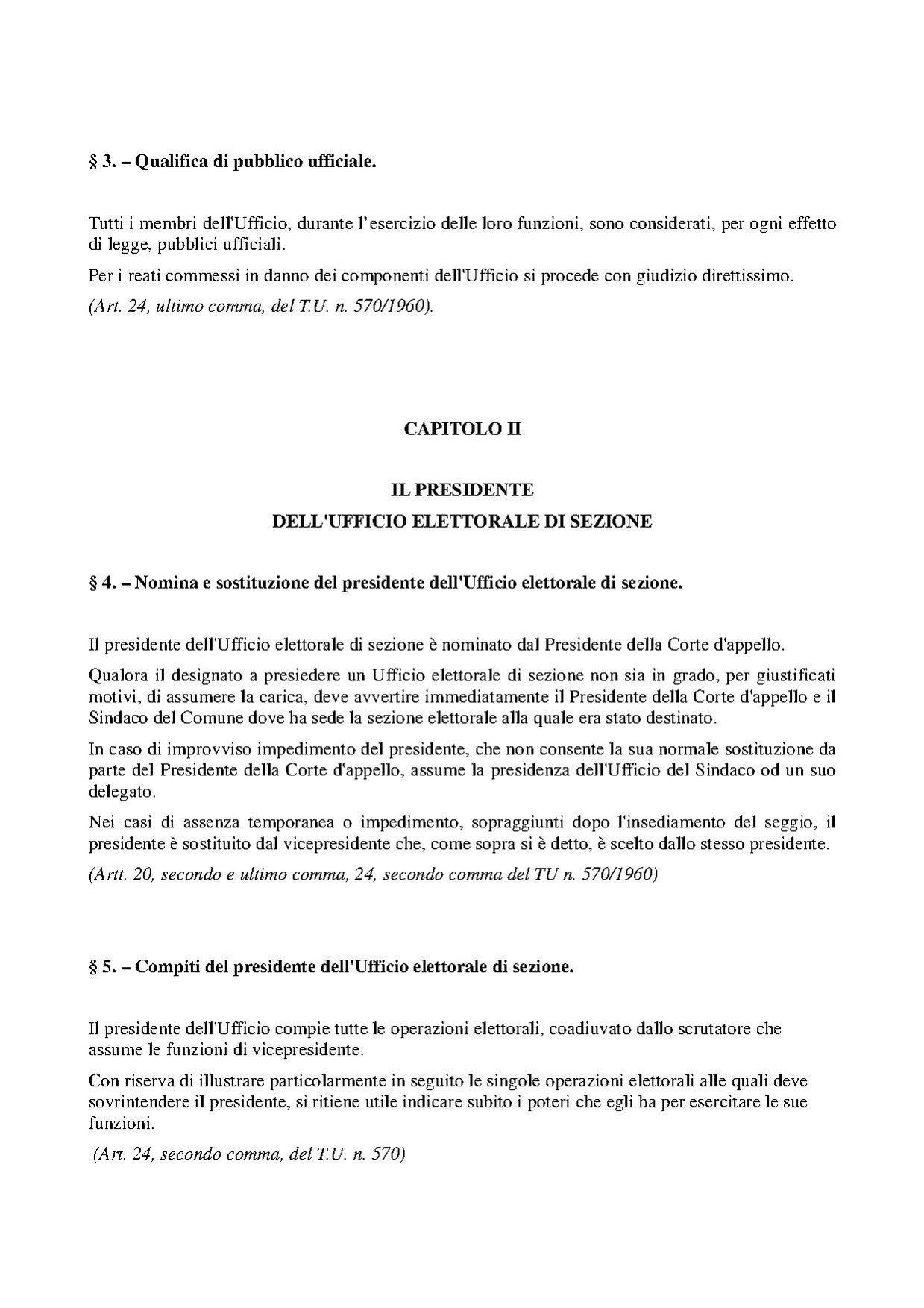 § 3. – Qualifica di pubblico ufficiale.

Tutti i membri dell'Ufficio, durante l'esercizio delle loro funzioni, sono considerati, per ogni effetto di legge, pubblici ufficiali.

Per i reati commessi in danno dei componenti dell'Ufficio si procede con giudizio direttissimo.

(Art. 24, ultimo comma, del T.U. n. 570/1960).

CAPITOLO II

IL PRESIDENTE
DELL'UFFICIO ELETTORALE DI SEZIONE

§ 4. – Nomina e sostituzione del presidente dell'Ufficio elettorale di sezione.

Il presidente dell'Ufficio elettorale di sezione è nominato dal Presidente della Corte d'appello.

Qualora il designato a presiedere un Ufficio elettorale di sezione non sia in grado, per giustificati motivi, di assumere la carica, deve avvertire immediatamente il Presidente della Corte d'appello e il Sindaco del Comune dove ha sede la sezione elettorale alla quale era stato destinato.

In caso di improvviso impedimento del presidente, che non consente la sua normale sostituzione da parte del Presidente della Corte d'appello, assume la presidenza dell'Ufficio del Sindaco od un suo delegato.

Nei casi di assenza temporanea o impedimento, sopraggiunti dopo l'insediamento del seggio, il presidente è sostituito dal vicepresidente che, come sopra si è detto, è scelto dallo stesso presidente.

(Artt. 20, secondo e ultimo comma, 24, secondo comma del TU n. 570/1960)

§ 5. – Compiti del presidente dell'Ufficio elettorale di sezione.

Il presidente dell'Ufficio compie tutte le operazioni elettorali, coadiuvato dallo scrutatore che assume le funzioni di vicepresidente.

Con riserva di illustrare particolarmente in seguito le singole operazioni elettorali alle quali deve sovrintendere il presidente, si ritiene utile indicare subito i poteri che egli ha per esercitare le sue funzioni.

(Art. 24, secondo comma, del T.U. n. 570)